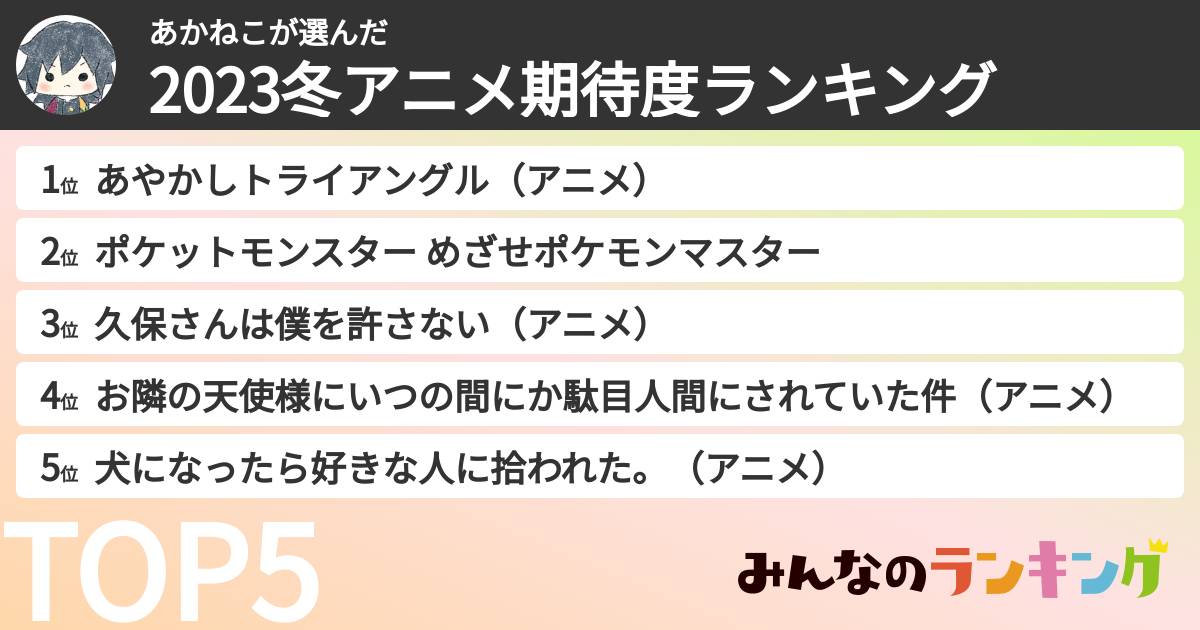 あかねこが選んだ
2023冬アニメ期待度ランキング

1位 あやかしトライアングル（アニメ）
2位 ポケットモンスター めざせポケモンマスター
3位 久保さんは僕を許さない（アニメ）
4位 お隣の天使様にいつの間にか駄目人間にされていた件（アニメ）
5位 犬になったら好きな人に拾われた。（アニメ）

TOP5

みんなのランキング